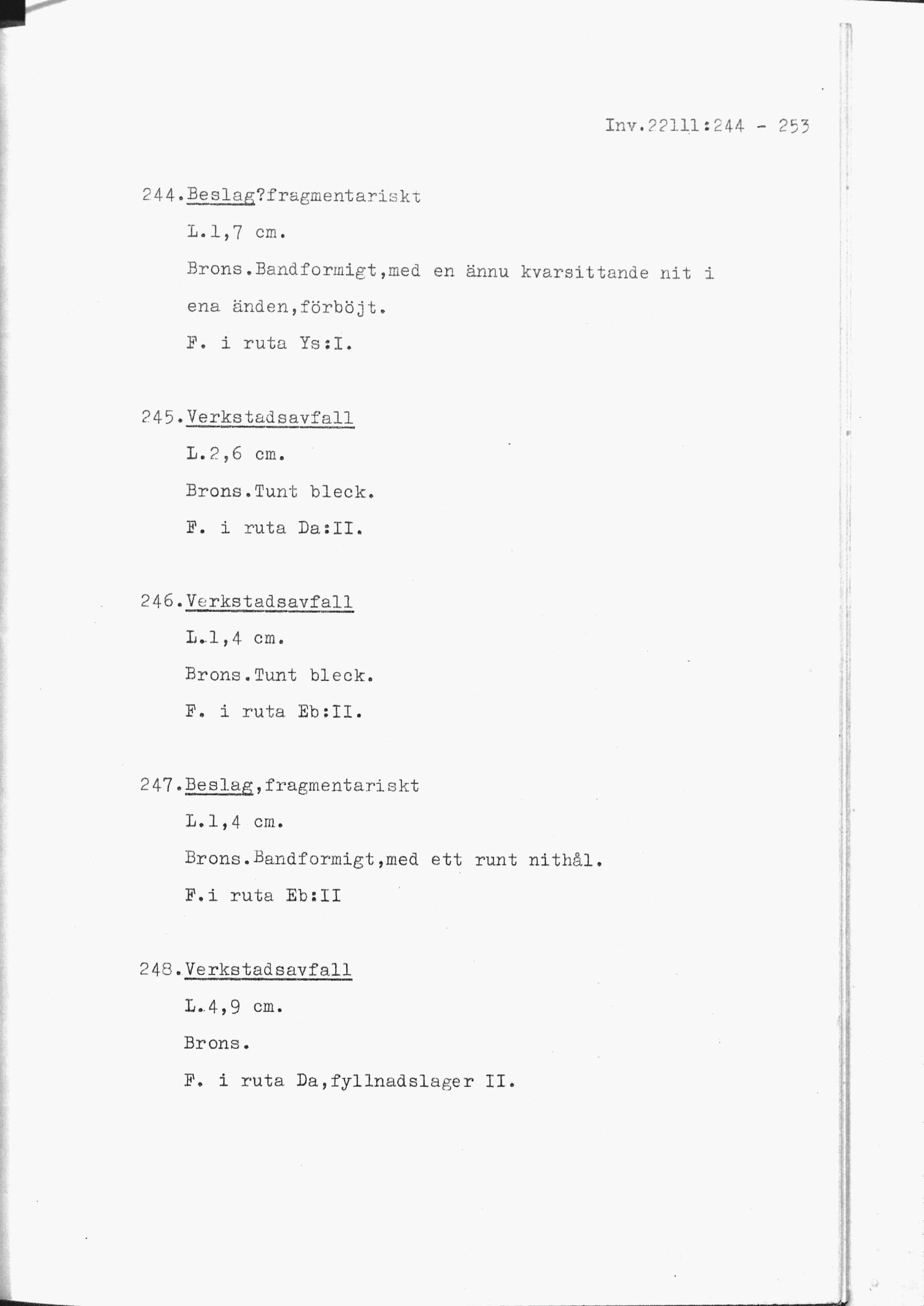 Inv.22111:244 - 253

244.Beslag?fragmentariskt

L.1,7 cm.

Brons.Bandformigt,med en ännu kvarsittande nit i ena änden,förböjt.

F. i ruta Ys:I.

245.Verkstadsavfall

L.2,6 cm.

Brons.Tunt bleck.

F. i ruta Da:II.

246.Verkstadsavfall

L.1,4 cm.

Brons.Tunt bleck.

F. i ruta Eb:II.

247.Beslag,fragmentariskt

L.1,4 cm.

Brons.Bandformigt,med ett runt nithål.

F.i ruta Eb:II

248.Verkstadsavfall

L.4,9 cm.

Brons.

F. i ruta Da,fyllnadslager II.